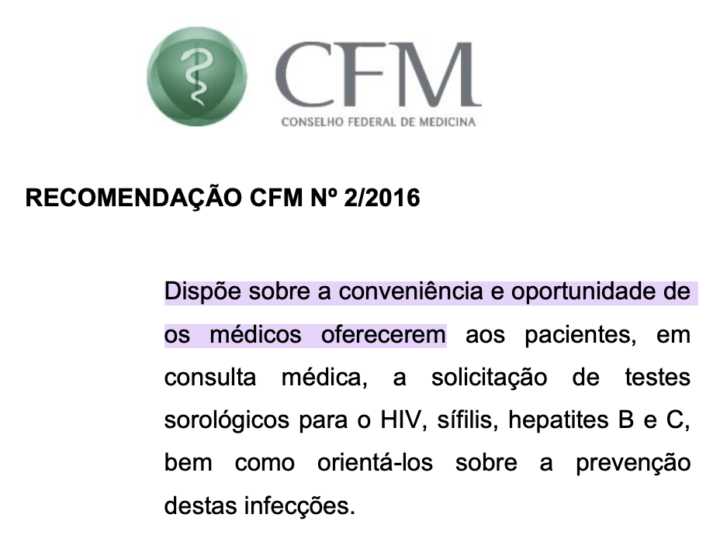 CFM
CONSELHO FEDERAL DE MEDICINA

RECOMENDAÇÃO CFM Nº 2/2016

Dispõe sobre a conveniência e oportunidade de os médicos oferecerem aos pacientes, em consulta médica, a solicitação de testes sorológicos para o HIV, sífilis, hepatites B e C, bem como orientá-los sobre a prevenção destas infecções.